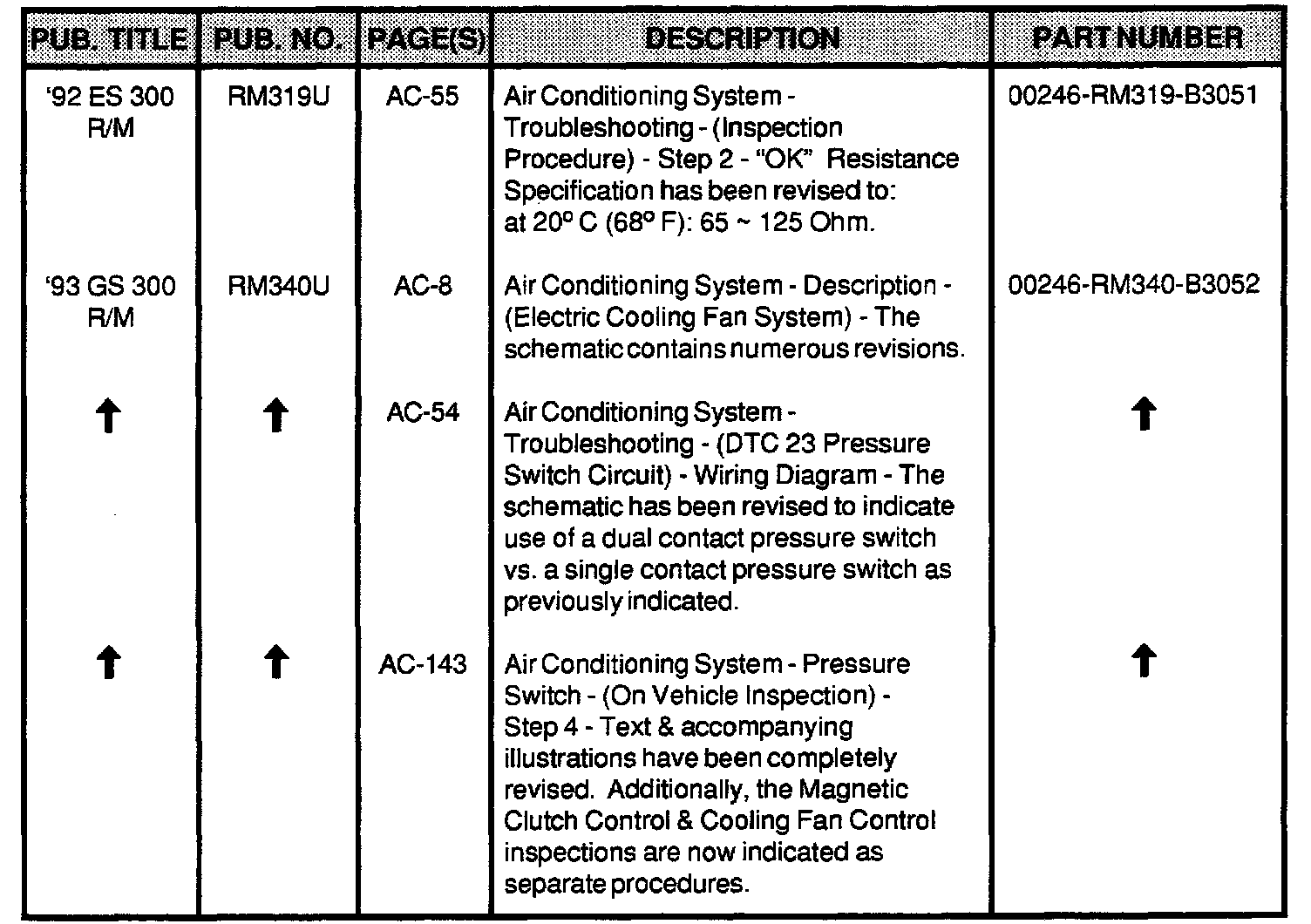 | PUB. TITLE | PUB. NO. | PAGE(S) | DESCRIPTION | PART NUMBER |
|---|---|---|---|---|
| '92 ES 300 R/M | RM319U | AC-55 | Air Conditioning System - Troubleshooting - (Inspection Procedure) - Step 2 - "OK" Resistance Specification has been revised to: at 20° C (68° F): 65 ~ 125 Ohm. | 00246-RM319-B3051 |
| '93 GS 300 R/M | RM340U | AC-8 | Air Conditioning System - Description - (Electric Cooling Fan System) - The schematic contains numerous revisions. | 00246-RM340-B3052 |
| ↑ | ↑ | AC-54 | Air Conditioning System - Troubleshooting - (DTC 23 Pressure Switch Circuit) - Wiring Diagram - The schematic has been revised to indicate use of a dual contact pressure switch vs. a single contact pressure switch as previously indicated. | ↑ |
| ↑ | ↑ | AC-143 | Air Conditioning System - Pressure Switch - (On Vehicle Inspection) - Step 4 - Text & accompanying illustrations have been completely revised. Additionally, the Magnetic Clutch Control & Cooling Fan Control inspections are now indicated as separate procedures. | ↑ |